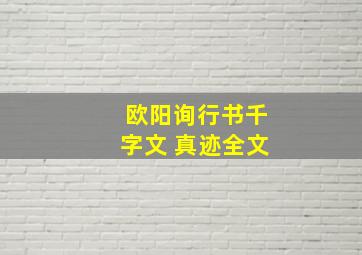 欧阳询行书千字文 真迹全文